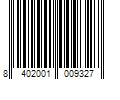 8 402001 009327